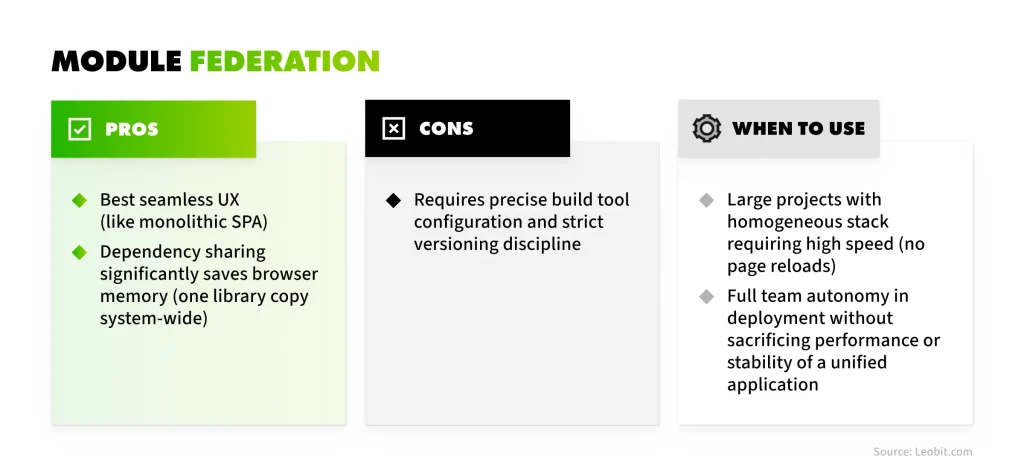 MODULE FEDERATION

PROS

Best seamless UX (like monolithic SPA)

Dependency sharing significantly saves browser memory (one library copy system-wide)

CONS

Requires precise build tool configuration and strict versioning discipline

WHEN TO USE

Large projects with homogeneous stack requiring high speed (no page reloads)

Full team autonomy in deployment without sacrificing performance or stability of a unified application

Source: Leobit.com